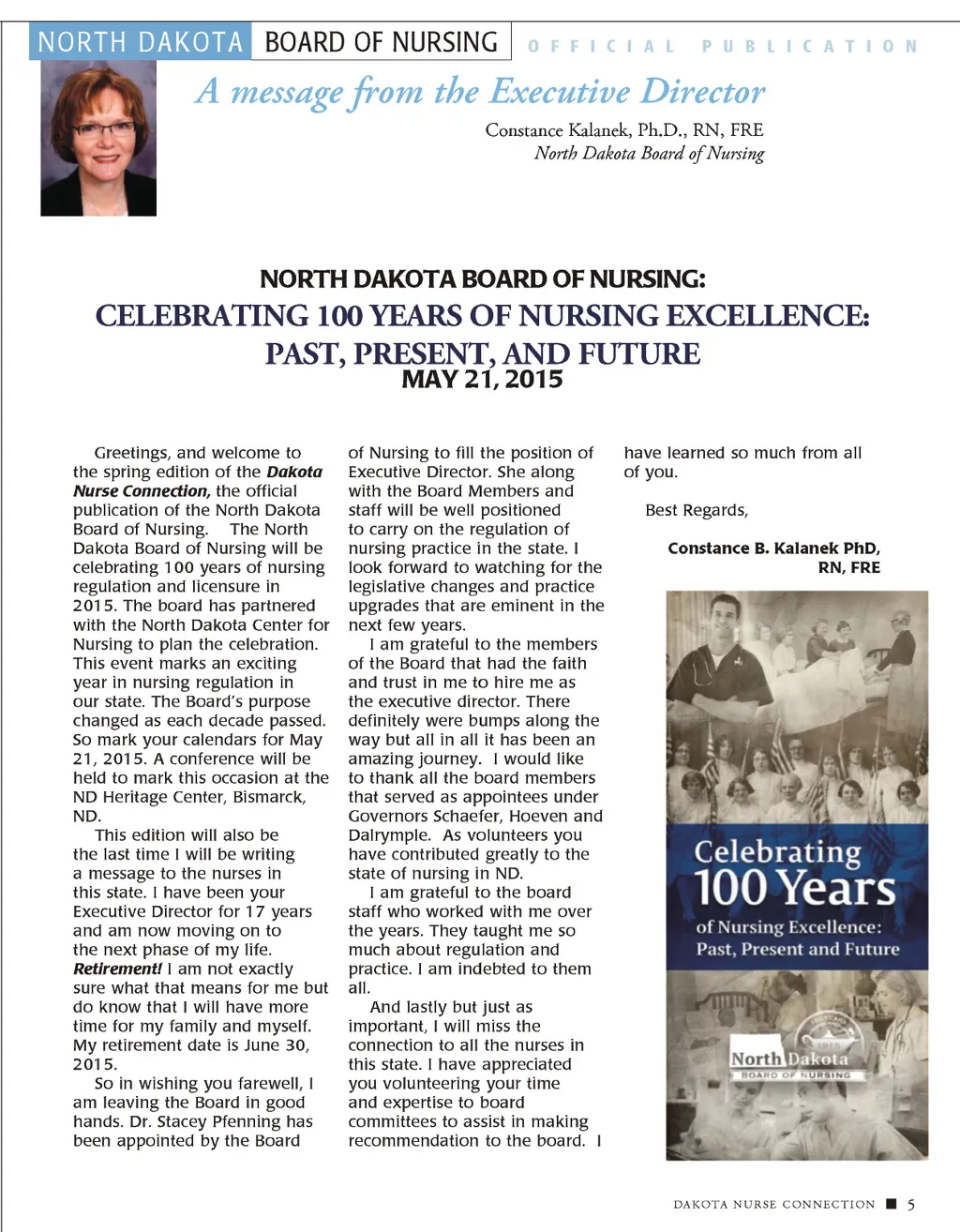 NORTH DAKOTA BOARD OF NURSING OFFICIAL PUBLICATION

A message from the Executive Director

Constance Kalanek, Ph.D., RN, FRE
North Dakota Board of Nursing

NORTH DAKOTA BOARD OF NURSING:
CELEBRATING 100 YEARS OF NURSING EXCELLENCE: PAST, PRESENT, AND FUTURE
MAY 21, 2015

Greetings, and welcome to the spring edition of the Dakota Nurse Connection, the official publication of the North Dakota Board of Nursing. The North Dakota Board of Nursing will be celebrating 100 years of nursing regulation and licensure in 2015. The board has partnered with the North Dakota Center for Nursing to plan the celebration. This event marks an exciting year in nursing regulation in our state. The Board's purpose changed as each decade passed. So mark your calendars for May 21, 2015. A conference will be held to mark this occasion at the ND Heritage Center, Bismarck, ND.

This edition will also be the last time I will be writing a message to the nurses in this state. I have been your Executive Director for 17 years and am now moving on to the next phase of my life. Retirement! I am not exactly sure what that means for me but do know that I will have more time for my family and myself. My retirement date is June 30, 2015.

So in wishing you farewell, I am leaving the Board in good hands. Dr. Stacey Pfenning has been appointed by the Board of Nursing to fill the position of Executive Director. She along with the Board Members and staff will be well positioned to carry on the regulation of nursing practice in the state. I look forward to watching for the legislative changes and practice upgrades that are eminent in the next few years.

I am grateful to the members of the Board that had the faith and trust in me to hire me as the executive director. There definitely were bumps along the way but all in all it has been an amazing journey. I would like to thank all the board members that served as appointees under Governors Schaefer, Hoeven and Dalrymple. As volunteers you have contributed greatly to the state of nursing in ND.

I am grateful to the board staff who worked with me over the years. They taught me so much about regulation and practice. I am indebted to them all.

And lastly but just as important, I will miss the connection to all the nurses in this state. I have appreciated you volunteering your time and expertise to board committees to assist in making recommendation to the board. I have learned so much from all of you.

Best Regards,

Constance B. Kalanek PhD, RN, FRE

Celebrating 100 Years of Nursing Excellence: Past, Present and Future

North Dakota BOARD OF NURSING

DAKOTA NURSE CONNECTION ■ 5